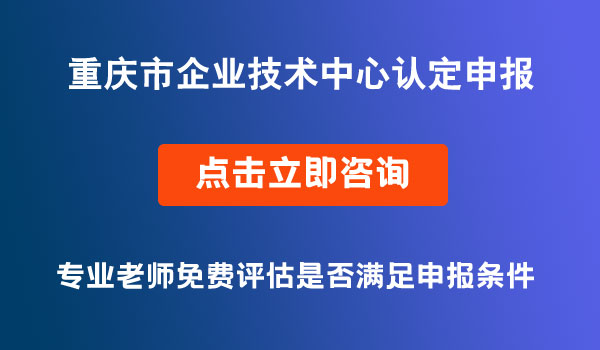 重庆市企业技术中心认定申报

点击立即咨询

专业老师免费评估是否满足申报条件